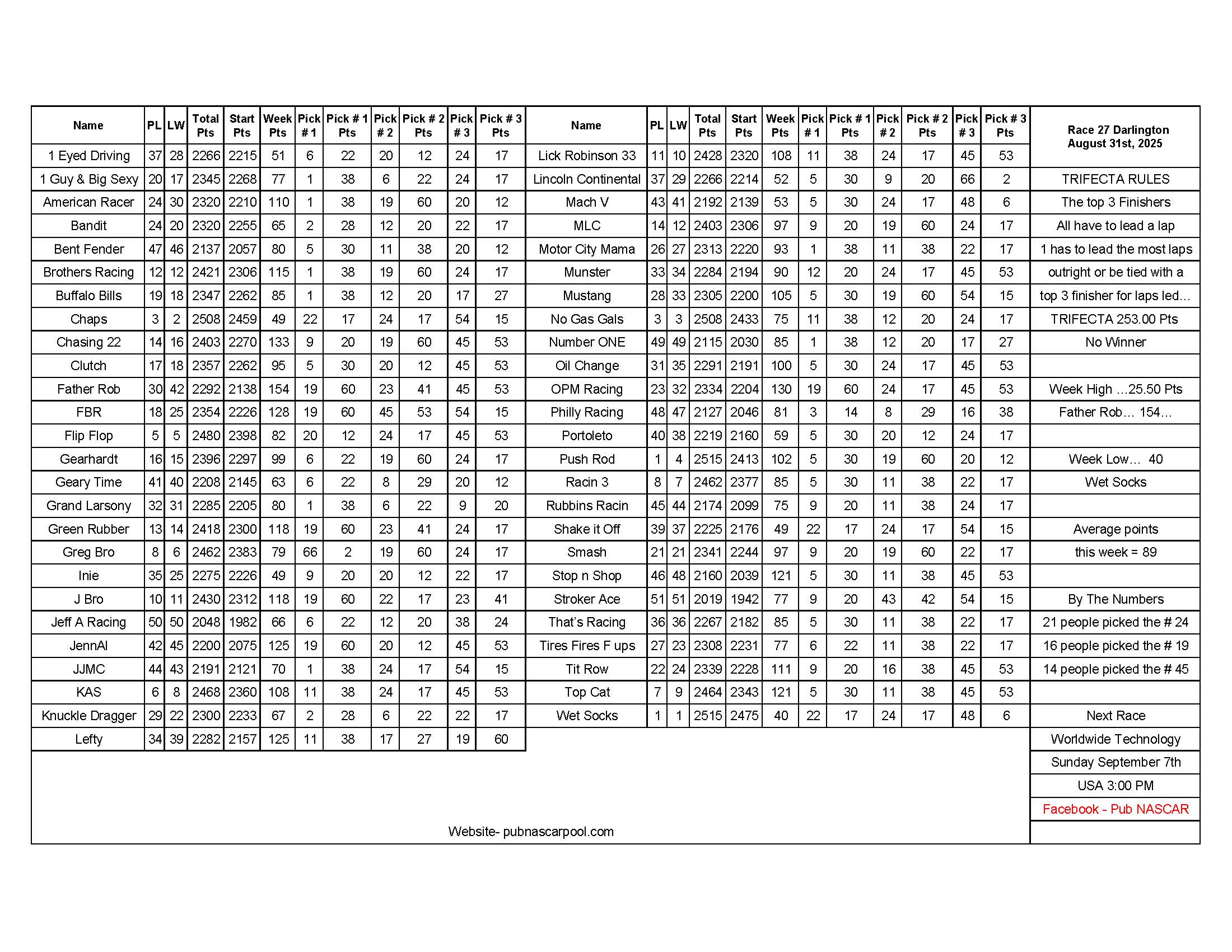 | Name | PL | LW | Total Pts | Start Pts | Week Pts | Pick # 1 | Pick # 1 Pts | Pick # 2 | Pick # 2 Pts | Pick # 3 | Pick # 3 Pts |
|---|---|---|---|---|---|---|---|---|---|---|---|
| 1 Eyed Driving | 37 | 28 | 2266 | 2215 | 51 | 6 | 22 | 20 | 12 | 24 | 17 |
| 1 Guy & Big Sexy | 20 | 17 | 2345 | 2268 | 77 | 1 | 38 | 6 | 22 | 24 | 17 |
| American Racer | 24 | 30 | 2320 | 2210 | 110 | 1 | 38 | 19 | 60 | 20 | 12 |
| Bandit | 24 | 20 | 2320 | 2255 | 65 | 2 | 28 | 12 | 20 | 22 | 17 |
| Bent Fender | 47 | 46 | 2137 | 2057 | 80 | 5 | 30 | 11 | 38 | 20 | 12 |
| Brothers Racing | 12 | 12 | 2421 | 2306 | 115 | 1 | 38 | 19 | 60 | 24 | 17 |
| Buffalo Bills | 19 | 18 | 2347 | 2262 | 85 | 1 | 38 | 12 | 20 | 17 | 27 |
| Chaps | 3 | 2 | 2508 | 2459 | 49 | 22 | 17 | 24 | 17 | 54 | 15 |
| Chasing 22 | 14 | 16 | 2403 | 2270 | 133 | 9 | 20 | 19 | 60 | 45 | 53 |
| Clutch | 17 | 18 | 2357 | 2262 | 95 | 5 | 30 | 20 | 12 | 45 | 53 |
| Father Rob | 30 | 42 | 2292 | 2138 | 154 | 19 | 60 | 23 | 41 | 45 | 53 |
| FBR | 18 | 25 | 2354 | 2226 | 128 | 19 | 60 | 45 | 53 | 54 | 15 |
| Flip Flop | 5 | 5 | 2480 | 2398 | 82 | 20 | 12 | 24 | 17 | 45 | 53 |
| Gearhardt | 16 | 15 | 2396 | 2297 | 99 | 6 | 22 | 19 | 60 | 24 | 17 |
| Geary Time | 41 | 40 | 2208 | 2145 | 63 | 6 | 22 | 8 | 29 | 20 | 12 |
| Grand Larsony | 32 | 31 | 2285 | 2205 | 80 | 1 | 38 | 6 | 22 | 9 | 20 |
| Green Rubber | 13 | 14 | 2418 | 2300 | 118 | 19 | 60 | 23 | 41 | 24 | 17 |
| Greg Bro | 8 | 6 | 2462 | 2383 | 79 | 66 | 2 | 19 | 60 | 24 | 17 |
| Inie | 35 | 25 | 2275 | 2226 | 49 | 9 | 20 | 20 | 12 | 22 | 17 |
| J Bro | 10 | 11 | 2430 | 2312 | 118 | 19 | 60 | 22 | 17 | 23 | 41 |
| Jeff A Racing | 50 | 50 | 2048 | 1982 | 66 | 6 | 22 | 12 | 20 | 38 | 24 |
| JennAl | 42 | 45 | 2200 | 2075 | 125 | 19 | 60 | 20 | 12 | 45 | 53 |
| JJMC | 44 | 43 | 2191 | 2121 | 70 | 1 | 38 | 24 | 17 | 54 | 15 |
| KAS | 6 | 8 | 2468 | 2360 | 108 | 11 | 38 | 24 | 17 | 45 | 53 |
| Knuckle Dragger | 29 | 22 | 2300 | 2233 | 67 | 2 | 28 | 6 | 22 | 22 | 17 |
| Lefty | 34 | 39 | 2282 | 2157 | 125 | 11 | 38 | 17 | 27 | 19 | 60 |

| Name | PL | LW | Total Pts | Start Pts | Week Pts | Pick # 1 | Pick # 1 Pts | Pick # 2 | Pick # 2 Pts | Pick # 3 | Pick # 3 Pts |
|---|---|---|---|---|---|---|---|---|---|---|---|
| Lick Robinson 33 | 11 | 10 | 2428 | 2320 | 108 | 11 | 38 | 24 | 17 | 45 | 53 |
| Lincoln Continental | 37 | 29 | 2266 | 2214 | 52 | 5 | 30 | 9 | 20 | 66 | 2 |
| Mach V | 43 | 41 | 2192 | 2139 | 53 | 5 | 30 | 24 | 17 | 48 | 6 |
| MLC | 14 | 12 | 2403 | 2306 | 97 | 9 | 20 | 19 | 60 | 24 | 17 |
| Motor City Mama | 26 | 27 | 2313 | 2220 | 93 | 1 | 38 | 11 | 38 | 22 | 17 |
| Munster | 33 | 34 | 2284 | 2194 | 90 | 12 | 20 | 24 | 17 | 45 | 53 |
| Mustang | 28 | 33 | 2305 | 2200 | 105 | 5 | 30 | 19 | 60 | 54 | 15 |
| No Gas Gals | 3 | 3 | 2508 | 2433 | 75 | 11 | 38 | 12 | 20 | 24 | 17 |
| Number ONE | 49 | 49 | 2115 | 2030 | 85 | 1 | 38 | 12 | 20 | 17 | 27 |
| Oil Change | 31 | 35 | 2291 | 2191 | 100 | 5 | 30 | 24 | 17 | 45 | 53 |
| OPM Racing | 23 | 32 | 2334 | 2204 | 130 | 19 | 60 | 24 | 17 | 45 | 53 |
| Philly Racing | 48 | 47 | 2127 | 2046 | 81 | 3 | 14 | 8 | 29 | 16 | 38 |
| Portoleto | 40 | 38 | 2219 | 2160 | 59 | 5 | 30 | 20 | 12 | 24 | 17 |
| Push Rod | 1 | 4 | 2515 | 2413 | 102 | 5 | 30 | 19 | 60 | 20 | 12 |
| Racin 3 | 8 | 7 | 2462 | 2377 | 85 | 5 | 30 | 11 | 38 | 22 | 17 |
| Rubbins Racin | 45 | 44 | 2174 | 2099 | 75 | 9 | 20 | 11 | 38 | 24 | 17 |
| Shake it Off | 39 | 37 | 2225 | 2176 | 49 | 22 | 17 | 24 | 17 | 54 | 15 |
| Smash | 21 | 21 | 2341 | 2244 | 97 | 9 | 20 | 19 | 60 | 22 | 17 |
| Stop n Shop | 46 | 48 | 2160 | 2039 | 121 | 5 | 30 | 11 | 38 | 45 | 53 |
| Stroker Ace | 51 | 51 | 2019 | 1942 | 77 | 9 | 20 | 43 | 42 | 54 | 15 |
| That's Racing | 36 | 36 | 2267 | 2182 | 85 | 5 | 30 | 11 | 38 | 22 | 17 |
| Tires Fires F ups | 27 | 23 | 2308 | 2231 | 77 | 6 | 22 | 11 | 38 | 22 | 17 |
| Tit Row | 22 | 24 | 2339 | 2228 | 111 | 9 | 20 | 16 | 38 | 45 | 53 |
| Top Cat | 7 | 9 | 2464 | 2343 | 121 | 5 | 30 | 11 | 38 | 45 | 53 |
| Wet Socks | 1 | 1 | 2515 | 2475 | 40 | 22 | 17 | 24 | 17 | 48 | 6 |

Race 27 Darlington
August 31st, 2025

TRIFECTA RULES
The top 3 Finishers
All have to lead a lap
1 has to lead the most laps
outright or be tied with a
top 3 finisher for laps led…
TRIFECTA 253.00 Pts
No Winner

Week High …25.50 Pts
Father Rob… 154…

Week Low… 40
Wet Socks

Average points
this week = 89

By The Numbers
21 people picked the # 24
16 people picked the # 19
14 people picked the # 45

Next Race
Worldwide Technology
Sunday September 7th
USA 3:00 PM
Facebook - Pub NASCAR

Website- pubnascarpool.com